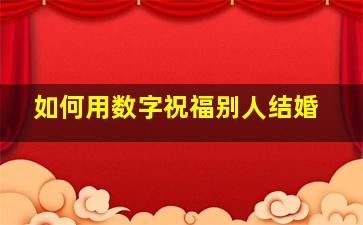 如何用数字祝福别人结婚